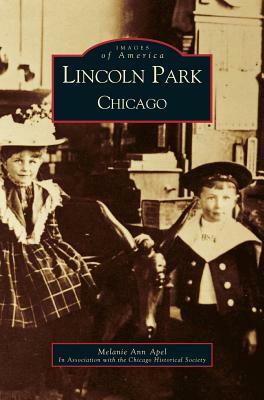 IMAGES
of America
LINCOLN PARK
CHICAGO

Melanie Ann Apel
In Association with the Chicago Historical Society